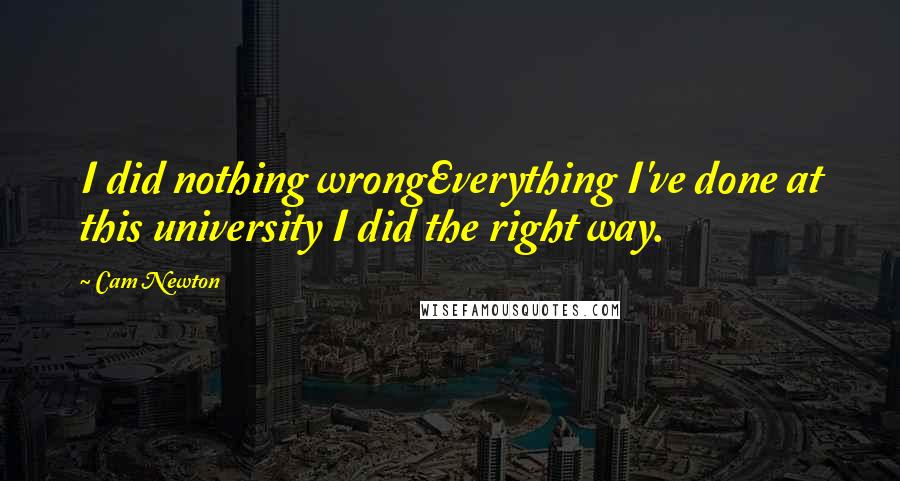 I did nothing wrongEverything I've done at this university I did the right way.

~ Cam Newton

WISEFAMOUSQUOTES.COM